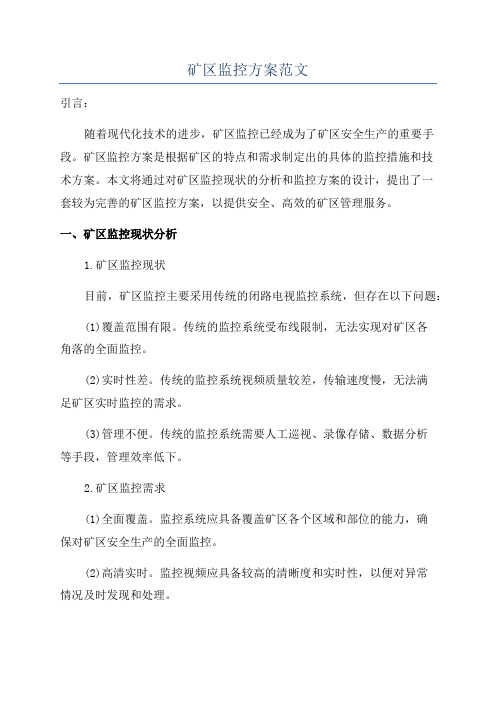 矿区监控方案范文

引言：

随着现代化技术的进步，矿区监控已经成为了矿区安全生产的重要手段。矿区监控方案是根据矿区的特点和需求制定出的具体的监控措施和技术方案。本文将通过对矿区监控现状的分析和监控方案的设计，提出了一套较为完善的矿区监控方案，以提供安全、高效的矿区管理服务。

一、矿区监控现状分析

1.矿区监控现状

目前，矿区监控主要采用传统的闭路电视监控系统，但存在以下问题：

(1)覆盖范围有限。传统的监控系统受布线限制，无法实现对矿区各角落的全面监控。

(2)实时性差。传统的监控系统视频质量较差，传输速度慢，无法满足矿区实时监控的需求。

(3)管理不便。传统的监控系统需要人工巡视、录像存储、数据分析等手段，管理效率低下。

2.矿区监控需求

(1)全面覆盖。监控系统应具备覆盖矿区各个区域和部位的能力，确保对矿区安全生产的全面监控。

(2)高清实时。监控视频应具备较高的清晰度和实时性，以便对异常情况及时发现和处理。